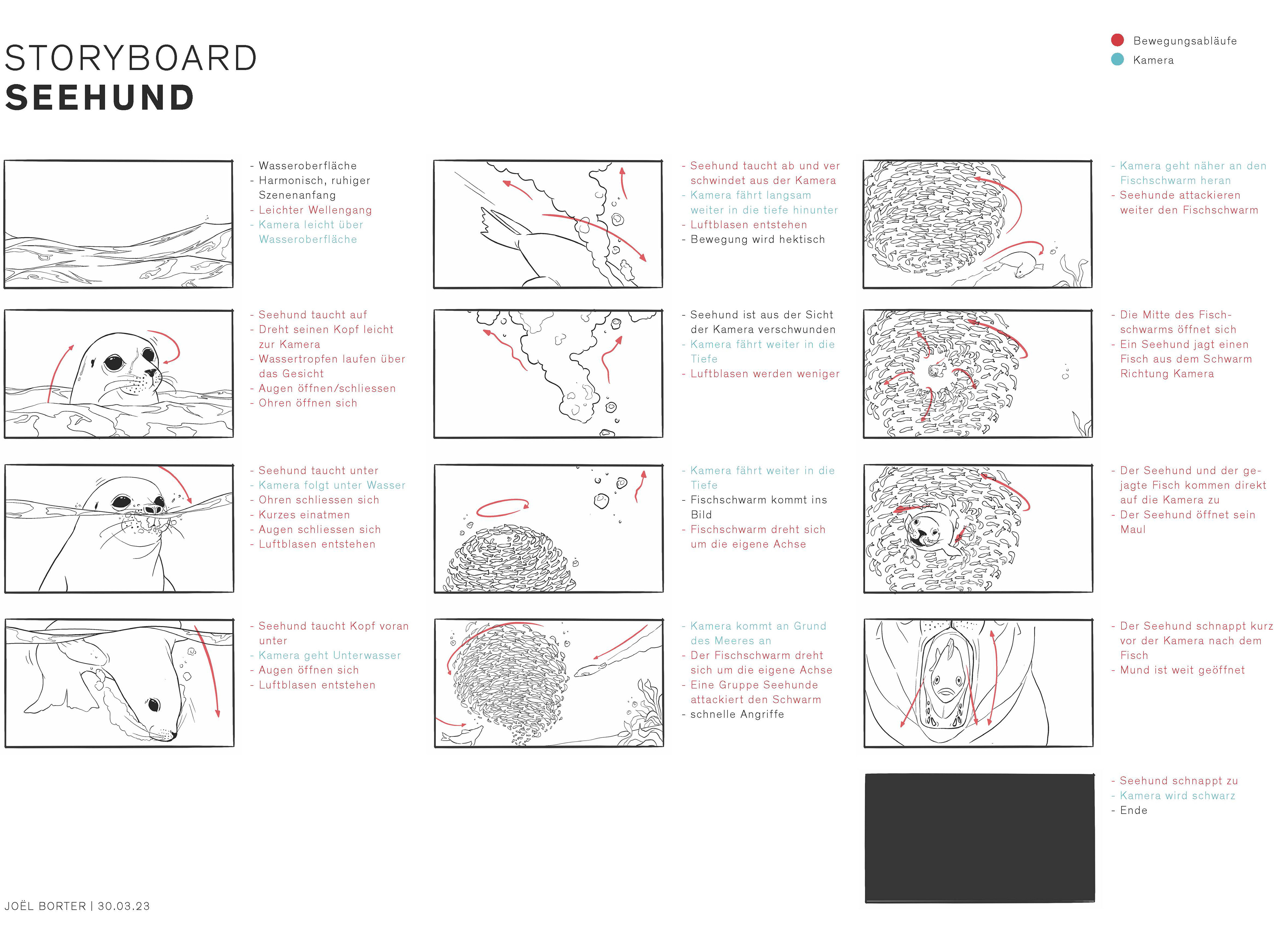 STORYBOARD
SEEHUND

Bewegungsabläufe
Kamera

- Wasseroberfläche
- Harmonisch, ruhiger Szenenanfang
- Leichter Wellengang
- Kamera leicht über Wasseroberfläche

- Seehund taucht auf
- Dreht seinen Kopf leicht zur Kamera
- Wassertropfen laufen über das Gesicht
- Augen öffnen/schliessen
- Ohren öffnen sich

- Seehund taucht unter
- Kamera folgt unter Wasser
- Ohren schliessen sich
- Kurzes einatmen
- Augen schliessen sich
- Luftblasen entstehen

- Seehund taucht Kopf voran unter
- Kamera geht Unterwasser
- Augen öffnen sich
- Luftblasen entstehen

- Seehund taucht ab und ver schwindet aus der Kamera
- Kamera fährt langsam weiter in die tiefe hinunter
- Luftblasen entstehen
- Bewegung wird hektisch

- Seehund ist aus der Sicht der Kamera verschwunden
- Kamera fährt weiter in die Tiefe
- Luftblasen werden weniger

- Kamera fährt weiter in die Tiefe
- Fischschwarm kommt ins Bild
- Fischschwarm dreht sich um die eigene Achse

- Kamera kommt an Grund des Meeres an
- Der Fischschwarm dreht sich um die eigene Achse
- Eine Gruppe Seehunde attackiert den Schwarm
- schnelle Angriffe

- Kamera geht näher an den Fischschwarm heran
- Seehunde attackieren weiter den Fischschwarm

- Die Mitte des Fischschwarms öffnet sich
- Ein Seehund jagt einen Fisch aus dem Schwarm Richtung Kamera

- Der Seehund und der gejagte Fisch kommen direkt auf die Kamera zu
- Der Seehund öffnet sein Maul

- Der Seehund schnappt kurz vor der Kamera nach dem Fisch
- Mund ist weit geöffnet

- Seehund schnappt zu
- Kamera wird schwarz
- Ende

JOËL BORTER | 30.03.23